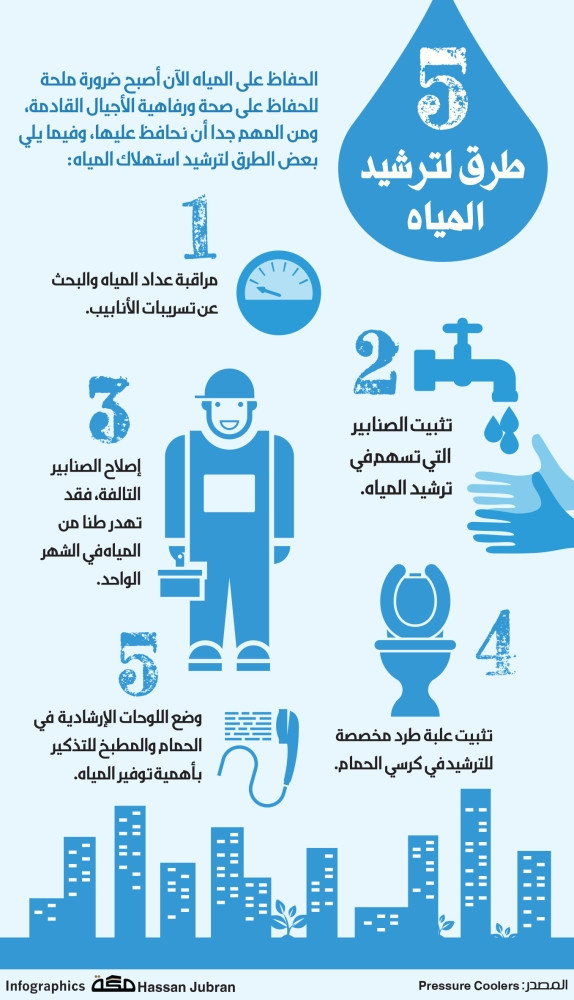 5
طرق لترشيد المياه

الحفاظ على المياه الآن أصبح ضرورة ملحة للحفاظ على صحة ورفاهية الأجيال القادمة، ومن المهم جدا أن نحافظ عليها، وفيما يلي بعض الطرق لترشيد استهلاك المياه:

1
مراقبة عداد المياه والبحث عن تسريبات الأنابيب.

2
تثبيت الصنابير التي تسهم في ترشيد المياه.

3
إصلاح الصنابير التالفة، فقد تهدر طنا من المياه في الشهر الواحد.

4
تثبيت علبة طرد مخصصة للترشيد في كرسي الحمام.

5
وضع اللوحات الإرشادية في الحمام والمطبخ للتذكير بأهمية توفير المياه.

Infographics مكة Hassan Jubran

المصدر: Pressure Coolers